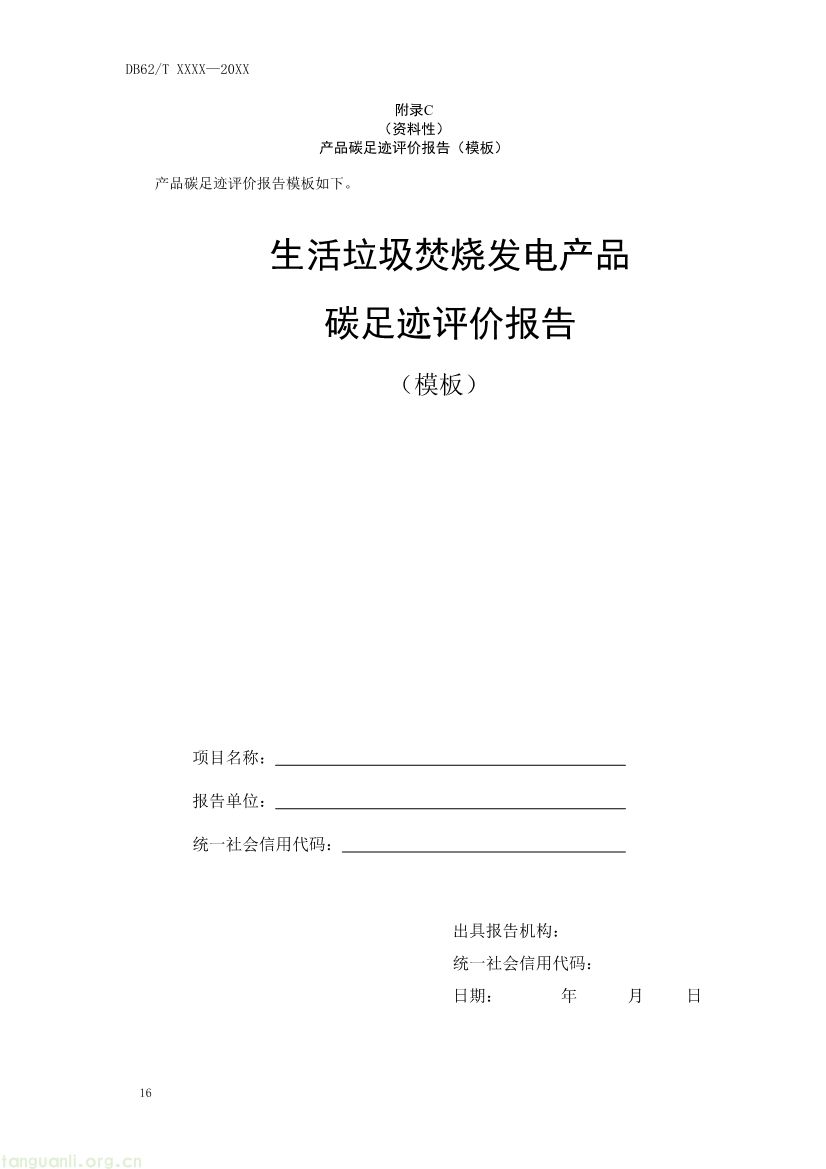 DB62/T XXXX—20XX

附录C
（资料性）
产品碳足迹评价报告（模板）

产品碳足迹评价报告模板如下。

生活垃圾焚烧发电产品
碳足迹评价报告
（模板）

项目名称：

报告单位：

统一社会信用代码：

出具报告机构：
统一社会信用代码：
日期：　　年　　月　　日

16

tanguanli.org.cn